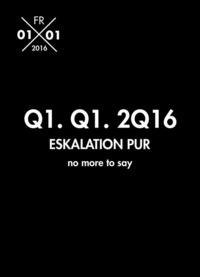 FR
01 01
2016

Q1. Q1. 2Q16
ESKALATION PUR
no more to say